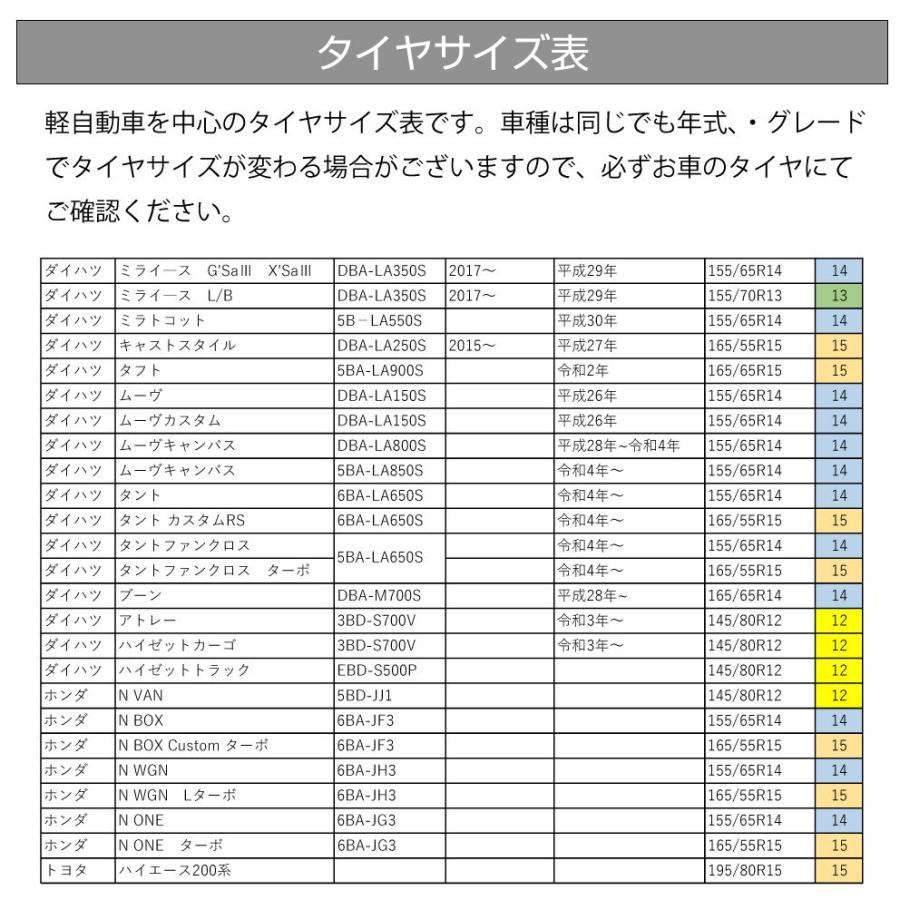 タイヤサイズ表

軽自動車を中心のタイヤサイズ表です。車種は同じでも年式、・グレードでタイヤサイズが変わる場合がございますので、必ずお車のタイヤにてご確認ください。

| | | | | | | |
|---|---|---|---|---|---|---|
| ダイハツ | ミライース　G'SaⅢ　X'SaⅢ | DBA-LA350S | 2017～ | 平成29年 | 155/65R14 | 14 |
| ダイハツ | ミライース　L/B | DBA-LA350S | 2017～ | 平成29年 | 155/70R13 | 13 |
| ダイハツ | ミラトコット | 5B－LA550S | | 平成30年 | 155/65R14 | 14 |
| ダイハツ | キャストスタイル | DBA-LA250S | 2015～ | 平成27年 | 165/55R15 | 15 |
| ダイハツ | タフト | 5BA-LA900S | | 令和2年 | 165/65R15 | 15 |
| ダイハツ | ムーヴ | DBA-LA150S | | 平成26年 | 155/65R14 | 14 |
| ダイハツ | ムーヴカスタム | DBA-LA150S | | 平成26年 | 155/65R14 | 14 |
| ダイハツ | ムーヴキャンバス | DBA-LA800S | | 平成28年~令和4年 | 155/65R14 | 14 |
| ダイハツ | ムーヴキャンバス | 5BA-LA850S | | 令和4年～ | 155/65R14 | 14 |
| ダイハツ | タント | 6BA-LA650S | | 令和4年～ | 155/65R14 | 14 |
| ダイハツ | タント カスタムRS | 6BA-LA650S | | 令和4年～ | 165/55R15 | 15 |
| ダイハツ | タントファンクロス | 5BA-LA650S | | 令和4年～ | 155/65R14 | 14 |
| ダイハツ | タントファンクロス　ターボ | | | 令和4年～ | 165/55R15 | 15 |
| ダイハツ | ブーン | DBA-M700S | | 平成28年~ | 165/65R14 | 14 |
| ダイハツ | アトレー | 3BD-S700V | | 令和3年～ | 145/80R12 | 12 |
| ダイハツ | ハイゼットカーゴ | 3BD-S700V | | 令和3年～ | 145/80R12 | 12 |
| ダイハツ | ハイゼットトラック | EBD-S500P | | | 145/80R12 | 12 |
| ホンダ | N VAN | 5BD-JJ1 | | | 145/80R12 | 12 |
| ホンダ | N BOX | 6BA-JF3 | | | 155/65R14 | 14 |
| ホンダ | N BOX Custom ターボ | 6BA-JF3 | | | 165/55R15 | 15 |
| ホンダ | N WGN | 6BA-JH3 | | | 155/65R14 | 14 |
| ホンダ | N WGN　Lターボ | 6BA-JH3 | | | 165/55R15 | 15 |
| ホンダ | N ONE | 6BA-JG3 | | | 155/65R14 | 14 |
| ホンダ | N ONE　ターボ | 6BA-JG3 | | | 165/55R15 | 15 |
| トヨタ | ハイエース200系 | | | | 195/80R15 | 15 |